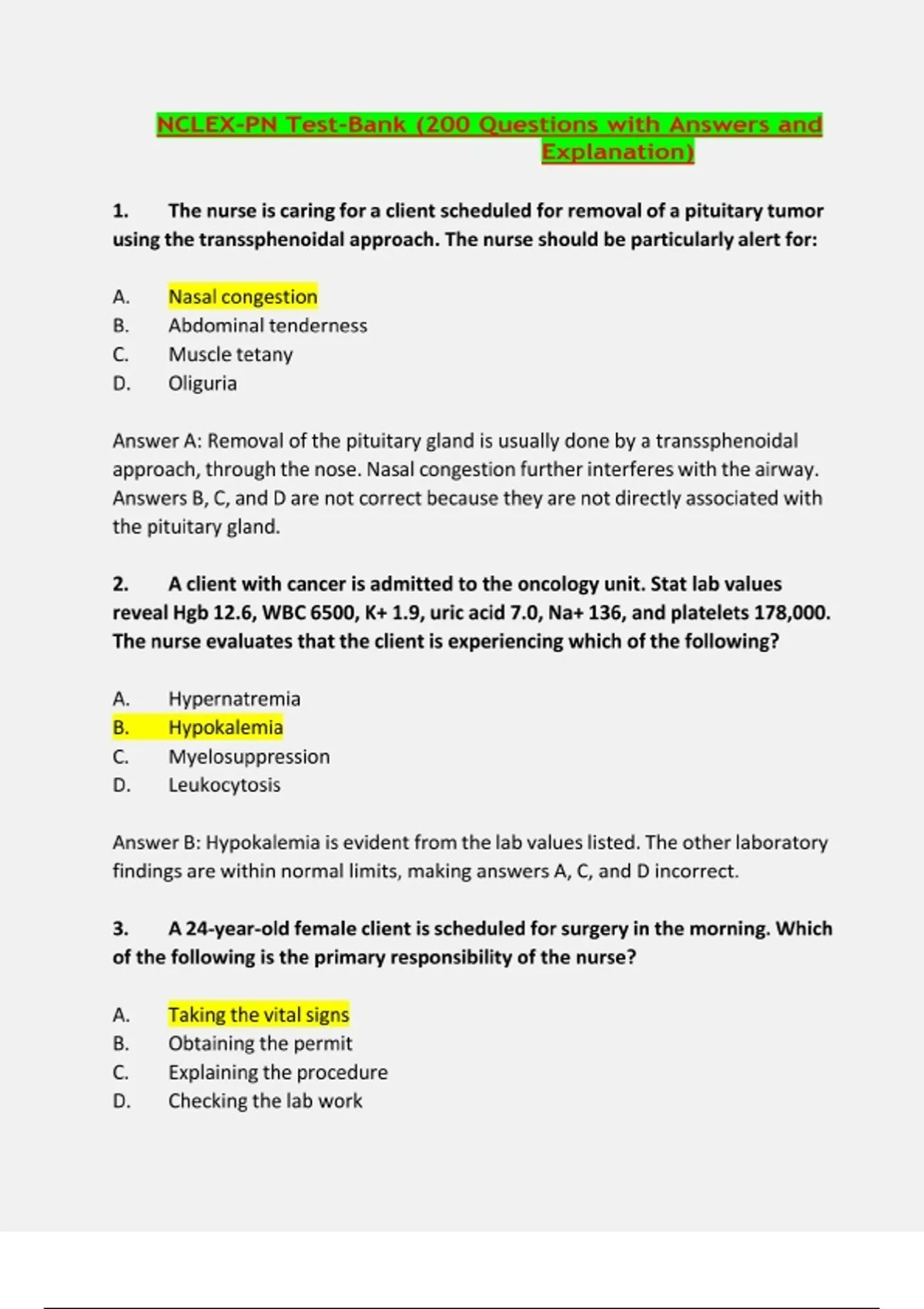 NCLEX-PN Test-Bank (200 Questions with Answers and Explanation)

1. The nurse is caring for a client scheduled for removal of a pituitary tumor using the transsphenoidal approach. The nurse should be particularly alert for:

A. Nasal congestion
B. Abdominal tenderness
C. Muscle tetany
D. Oliguria

Answer A: Removal of the pituitary gland is usually done by a transsphenoidal approach, through the nose. Nasal congestion further interferes with the airway. Answers B, C, and D are not correct because they are not directly associated with the pituitary gland.

2. A client with cancer is admitted to the oncology unit. Stat lab values reveal Hgb 12.6, WBC 6500, K+ 1.9, uric acid 7.0, Na+ 136, and platelets 178,000. The nurse evaluates that the client is experiencing which of the following?

A. Hypernatremia
B. Hypokalemia
C. Myelosuppression
D. Leukocytosis

Answer B: Hypokalemia is evident from the lab values listed. The other laboratory findings are within normal limits, making answers A, C, and D incorrect.

3. A 24-year-old female client is scheduled for surgery in the morning. Which of the following is the primary responsibility of the nurse?

A. Taking the vital signs
B. Obtaining the permit
C. Explaining the procedure
D. Checking the lab work